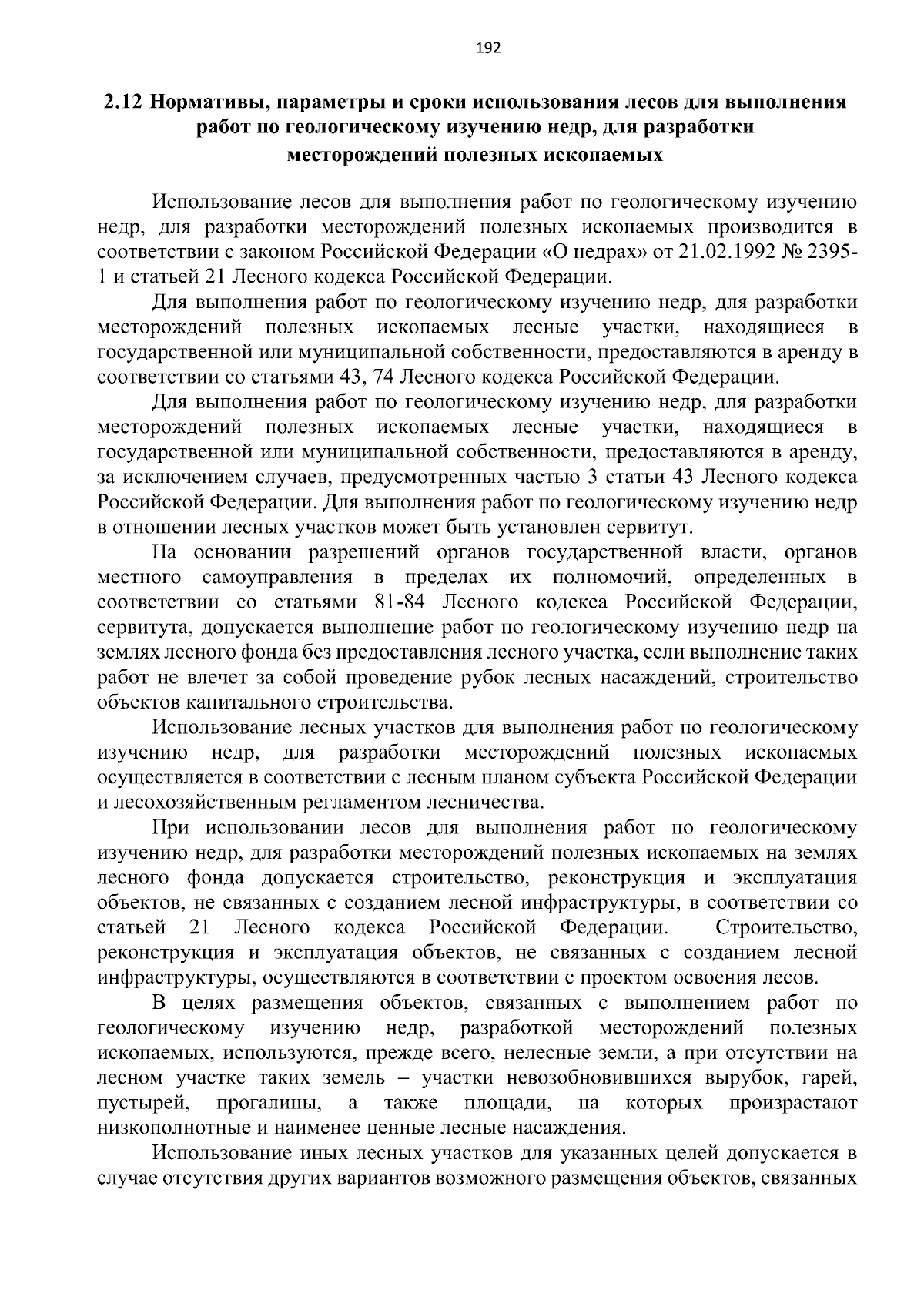 192

2.12 Нормативы, параметры и сроки использования лесов для выполнения работ по геологическому изучению недр, для разработки месторождений полезных ископаемых

Использование лесов для выполнения работ по геологическому изучению недр, для разработки месторождений полезных ископаемых производится в соответствии с законом Российской Федерации «О недрах» от 21.02.1992 № 2395-1 и статьей 21 Лесного кодекса Российской Федерации.

Для выполнения работ по геологическому изучению недр, для разработки месторождений полезных ископаемых лесные участки, находящиеся в государственной или муниципальной собственности, предоставляются в аренду в соответствии со статьями 43, 74 Лесного кодекса Российской Федерации.

Для выполнения работ по геологическому изучению недр, для разработки месторождений полезных ископаемых лесные участки, находящиеся в государственной или муниципальной собственности, предоставляются в аренду, за исключением случаев, предусмотренных частью 3 статьи 43 Лесного кодекса Российской Федерации. Для выполнения работ по геологическому изучению недр в отношении лесных участков может быть установлен сервитут.

На основании разрешений органов государственной власти, органов местного самоуправления в пределах их полномочий, определенных в соответствии со статьями 81-84 Лесного кодекса Российской Федерации, сервитута, допускается выполнение работ по геологическому изучению недр на землях лесного фонда без предоставления лесного участка, если выполнение таких работ не влечет за собой проведение рубок лесных насаждений, строительство объектов капитального строительства.

Использование лесных участков для выполнения работ по геологическому изучению недр, для разработки месторождений полезных ископаемых осуществляется в соответствии с лесным планом субъекта Российской Федерации и лесохозяйственным регламентом лесничества.

При использовании лесов для выполнения работ по геологическому изучению недр, для разработки месторождений полезных ископаемых на землях лесного фонда допускается строительство, реконструкция и эксплуатация объектов, не связанных с созданием лесной инфраструктуры, в соответствии со статьей 21 Лесного кодекса Российской Федерации. Строительство, реконструкция и эксплуатация объектов, не связанных с созданием лесной инфраструктуры, осуществляются в соответствии с проектом освоения лесов.

В целях размещения объектов, связанных с выполнением работ по геологическому изучению недр, разработкой месторождений полезных ископаемых, используются, прежде всего, нелесные земли, а при отсутствии на лесном участке таких земель – участки невозобновившихся вырубок, гарей, пустырей, прогалины, а также площади, на которых произрастают низкополнотные и наименее ценные лесные насаждения.

Использование иных лесных участков для указанных целей допускается в случае отсутствия других вариантов возможного размещения объектов, связанных